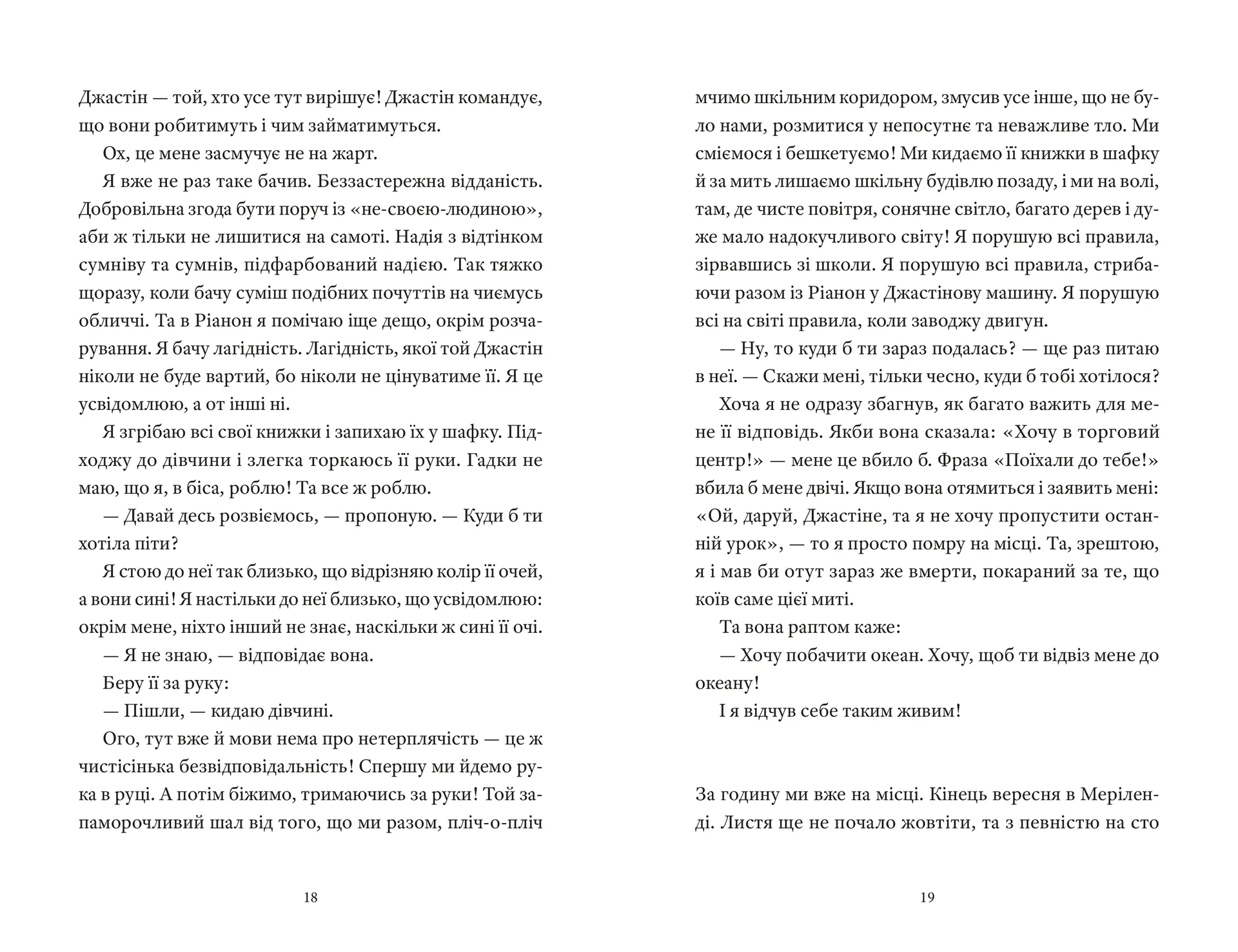 Джастін — той, хто усе тут вирішує! Джастін командує, що вони робитимуть і чим займатимуться.

Ох, це мене засмучує не на жарт.

Я вже не раз таке бачив. Беззастережна відданість. Добровільна згода бути поруч із «не-своєю-людиною», аби ж тільки не лишитися на самоті. Надія з відтінком сумніву та сумнів, підфарбований надією. Так тяжко щоразу, коли бачу суміш подібних почуттів на чиємусь обличчі. Та в Ріанон я помічаю іще дещо, окрім розчарування. Я бачу лагідність. Лагідність, якої той Джастін ніколи не буде вартий, бо ніколи не цінуватиме її. Я це усвідомлюю, а от інші ні.

Я згрібаю всі свої книжки і запихаю їх у шафку. Підходжу до дівчини і злегка торкаюсь її руки. Гадки не маю, що я, в біса, роблю! Та все ж роблю.

— Давай десь розвіємось, — пропоную. — Куди б ти хотіла піти?

Я стою до неї так близько, що відрізняю колір її очей, а вони сині! Я настільки до неї близько, що усвідомлюю: окрім мене, ніхто інший не знає, наскільки ж сині її очі.

— Я не знаю, — відповідає вона.

Беру її за руку:

— Пішли, — кидаю дівчині.

Ого, тут вже й мови нема про нетерплячість — це ж чистісінька безвідповідальність! Спершу ми йдемо рука в руці. А потім біжимо, тримаючись за руки! Той запаморочливий шал від того, що ми разом, пліч-о-пліч

18

мчимо шкільним коридором, змусив усе інше, що не було нами, розмитися у непосутнє та неважливе тло. Ми сміємося і бешкетуємо! Ми кидаємо її книжки в шафку й за мить лишаємо шкільну будівлю позаду, і ми на волі, там, де чисте повітря, сонячне світло, багато дерев і дуже мало надокучливого світу! Я порушую всі правила, зірвавшись зі школи. Я порушую всі правила, стрибаючи разом із Ріанон у Джастінову машину. Я порушую всі на світі правила, коли заводжу двигун.

— Ну, то куди б ти зараз подалась? — ще раз питаю в неї. — Скажи мені, тільки чесно, куди б тобі хотілося?

Хоча я не одразу збагнув, як багато важить для мене її відповідь. Якби вона сказала: «Хочу в торговий центр!» — мене це вбило б. Фраза «Поїхали до тебе!» вбила б мене двічі. Якщо вона отямиться і заявить мені: «Ой, даруй, Джастіне, та я не хочу пропустити останній урок», — то я просто помру на місці. Та, зрештою, я і мав би отут зараз же вмерти, покараний за те, що коїв саме цієї миті.

Та вона раптом каже:

— Хочу побачити океан. Хочу, щоб ти відвіз мене до океану!

І я відчув себе таким живим!

За годину ми вже на місці. Кінець вересня в Меріленді. Листя ще не почало жовтіти, та з певністю на сто

19